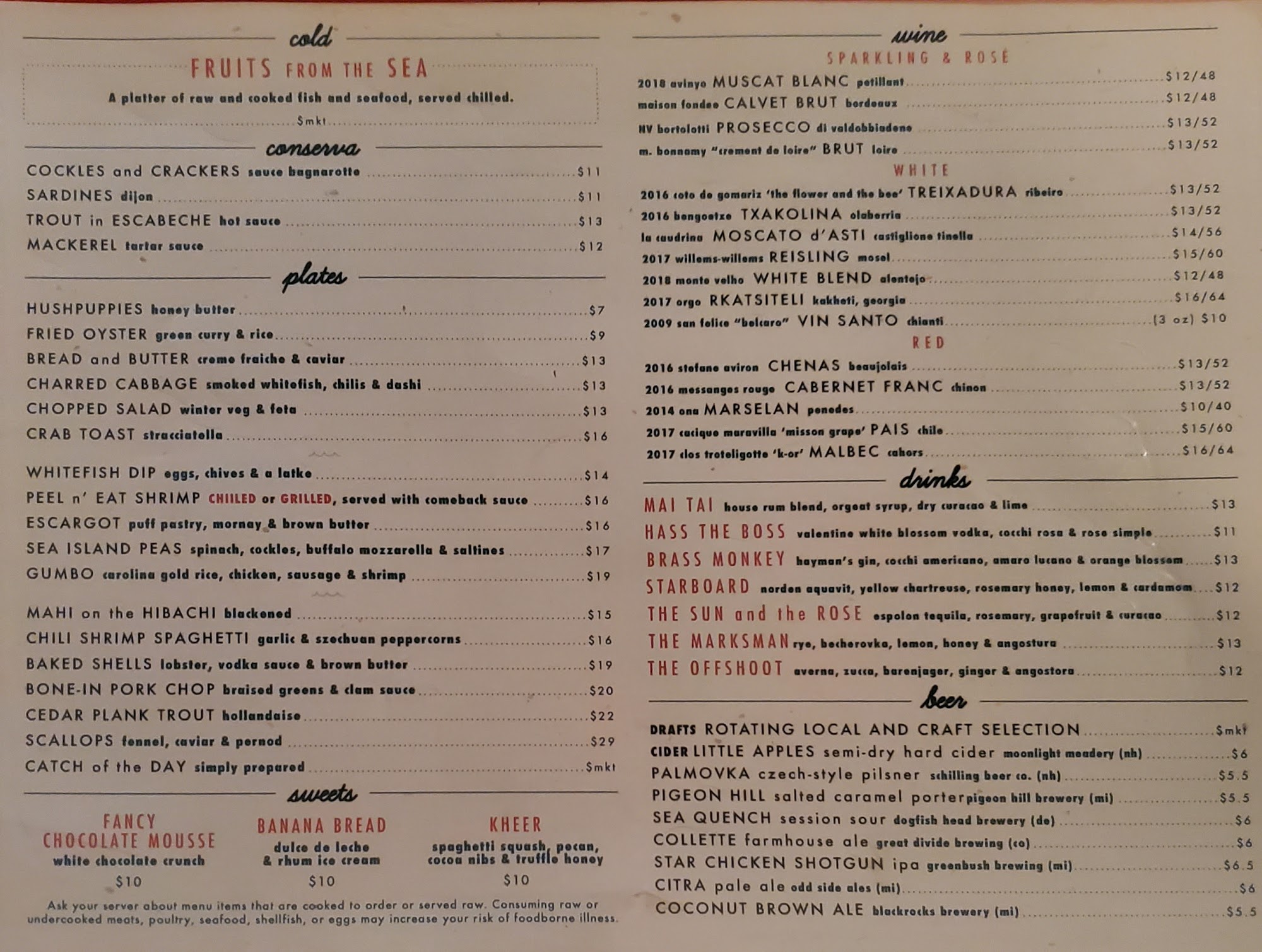 cold

FRUITS FROM THE SEA

A platter of raw and cooked fish and seafood, served chilled.

$mkt

conserva

COCKLES and CRACKERS sauce bagnarotte ........ $11
SARDINES dijon ........ $11
TROUT in ESCABECHE hot sauce ........ $13
MACKEREL tartar sauce ........ $12

plates

HUSHPUPPIES honey butter ........ $7
FRIED OYSTER green curry & rice ........ $9
BREAD and BUTTER creme fraiche & caviar ........ $13
CHARRED CABBAGE smoked whitefish, chilis & dashi ........ $13
CHOPPED SALAD winter veg & feta ........ $13
CRAB TOAST stracciatella ........ $16

WHITEFISH DIP eggs, chives & a latke ........ $14
PEEL n' EAT SHRIMP CHILLED or GRILLED, served with comeback sauce ........ $16
ESCARGOT puff pastry, mornay & brown butter ........ $16
SEA ISLAND PEAS spinach, cockles, buffalo mozzarella & saltines ........ $17
GUMBO carolina gold rice, chicken, sausage & shrimp ........ $19

MAHI on the HIBACHI blackened ........ $15
CHILI SHRIMP SPAGHETTI garlic & szechuan peppercorns ........ $16
BAKED SHELLS lobster, vodka sauce & brown butter ........ $19
BONE-IN PORK CHOP braised greens & clam sauce ........ $20
CEDAR PLANK TROUT hollandaise ........ $22
SCALLOPS fennel, caviar & pernod ........ $29
CATCH of the DAY simply prepared ........ $mkt

sweets

FANCY CHOCOLATE MOUSSE
white chocolate crunch
$10

BANANA BREAD
dulce de leche & rhum ice cream
$10

KHEER
spaghetti squash, pecan, cocoa nibs & truffle honey
$10

Ask your server about menu items that are cooked to order or served raw. Consuming raw or undercooked meats, poultry, seafood, shellfish, or eggs may increase your risk of foodborne illness.

wine

SPARKLING & ROSÉ

2018 avinyo MUSCAT BLANC petillant ........ $12/48
maison fondee CALVET BRUT bordeaux ........ $12/48
NV bortolotti PROSECCO di valdobbiadene ........ $13/52
m. bonnamy "cremant de loire" BRUT loire ........ $13/52

WHITE

2016 coto de gomariz 'the flower and the bee' TREIXADURA ribeiro ........ $13/52
2016 bengoetxe TXAKOLINA olaberria ........ $13/52
la caudrina MOSCATO d'ASTI castiglione tinella ........ $14/56
2017 willems-willems REISLING mosel ........ $15/60
2018 monte velho WHITE BLEND alentejo ........ $12/48
2017 orgo RKATSITELI kakheti, georgia ........ $16/64
2009 san felice "belcaro" VIN SANTO chianti ........ (3 oz) $10

RED

2016 stefane aviron CHENAS beaujolais ........ $13/52
2016 messanges rouge CABERNET FRANC chinon ........ $13/52
2014 ona MARSELAN penedes ........ $10/40
2017 cacique maravilla 'misson grape' PAIS chile ........ $15/60
2017 clos troteligotte 'k-or' MALBEC cahors ........ $16/64

drinks

MAI TAI house rum blend, orgeat syrup, dry curacao & lime ........ $13
HASS THE BOSS valentine white blossom vodka, cocchi rosa & rose simple ........ $11
BRASS MONKEY hayman's gin, cocchi americano, amaro lucano & orange blossom ........ $13
STARBOARD norden aquavit, yellow chartreuse, rosemary honey, lemon & cardamom ........ $12
THE SUN and the ROSE espolon tequila, rosemary, grapefruit & curacao ........ $12
THE MARKSMAN rye, becherovka, lemon, honey & angostura ........ $13
THE OFFSHOOT averna, zucca, barenjager, ginger & angostora ........ $12

beer

DRAFTS ROTATING LOCAL AND CRAFT SELECTION ........ $mkt
CIDER LITTLE APPLES semi-dry hard cider moonlight meadery (nh) ........ $6
PALMOVKA czech-style pilsner schilling beer co. (nh) ........ $5.5
PIGEON HILL salted caramel porter pigeon hill brewery (mi) ........ $5.5
SEA QUENCH session sour dogfish head brewery (de) ........ $6
COLLETTE farmhouse ale great divide brewing (co) ........ $6
STAR CHICKEN SHOTGUN ipa greenbush brewing (mi) ........ $6.5
CITRA pale ale odd side ales (mi) ........ $6
COCONUT BROWN ALE blackrocks brewery (mi) ........ $5.5